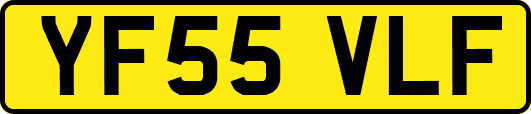 YF55 VLF